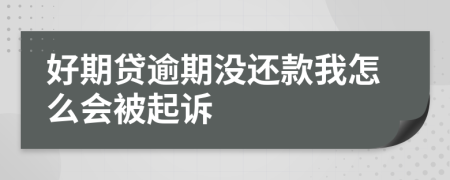 好期贷逾期没还款我怎么会被起诉